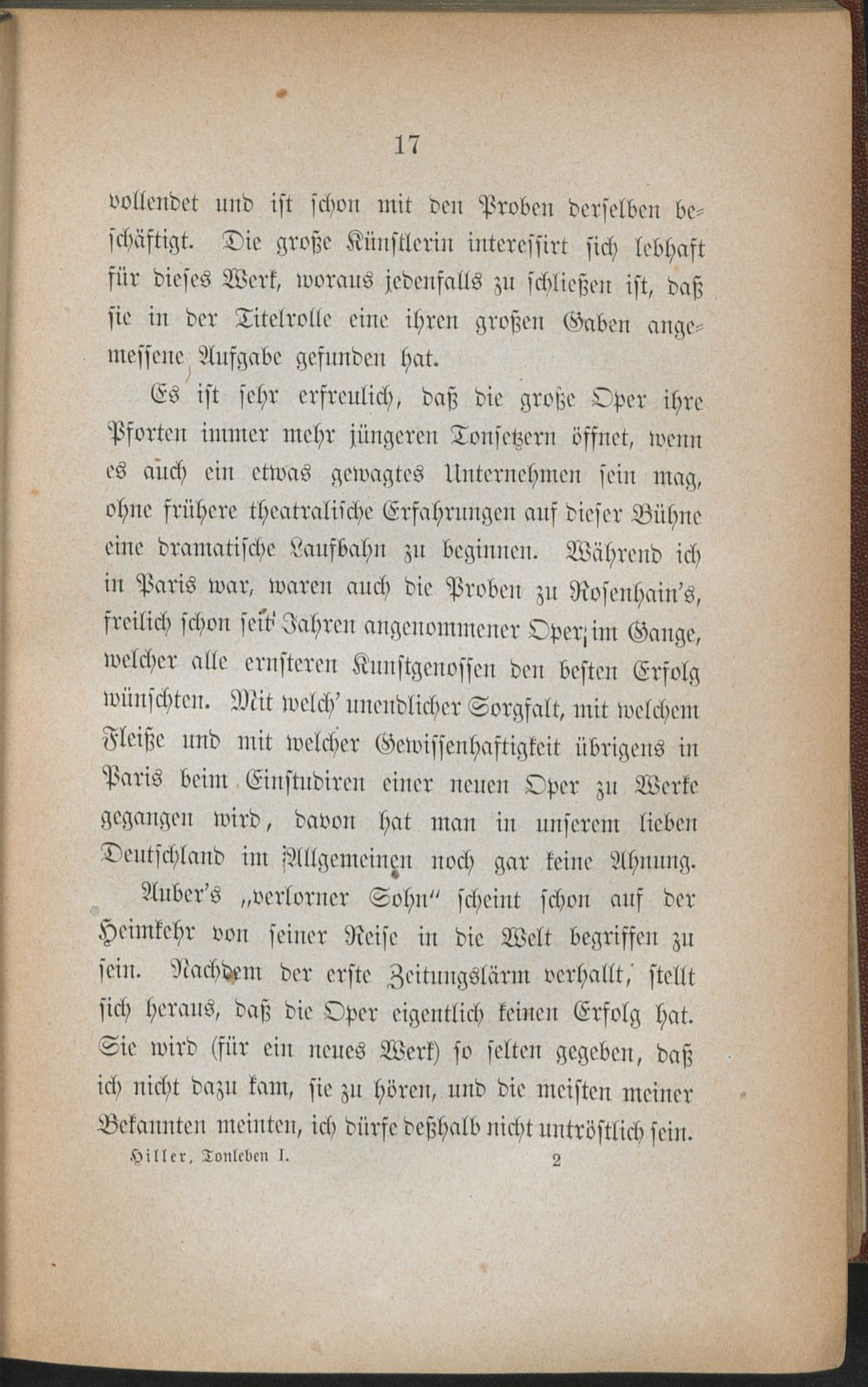 17

vollendet und ist schon mit den Proben derselben beschäftigt. Die große Künstlerin interessirt sich lebhaft für dieses Werk, woraus jedenfalls zu schließen ist, daß sie in der Titelrolle eine ihren großen Gaben angemessene Aufgabe gefunden hat.

Es ist sehr erfreulich, daß die große Oper ihre Pforten immer mehr jüngeren Tonsetzern öffnet, wenn es auch ein etwas gewagtes Unternehmen sein mag, ohne frühere theatralische Erfahrungen auf dieser Bühne eine dramatische Laufbahn zu beginnen. Während ich in Paris war, waren auch die Proben zu Rosenhain's, freilich schon seit Jahren angenommener Oper im Gange, welcher alle ernsteren Kunstgenossen den besten Erfolg wünschten. Mit welch' unendlicher Sorgfalt, mit welchem Fleiße und mit welcher Gewissenhaftigkeit übrigens in Paris beim Einstudiren einer neuen Oper zu Werke gegangen wird, davon hat man in unserem lieben Deutschland im Allgemeinen noch gar keine Ahnung.

Auber's „verlorner Sohn" scheint schon auf der Heimkehr von seiner Reise in die Welt begriffen zu sein. Nachdem der erste Zeitungslärm verhallt, stellt sich heraus, daß die Oper eigentlich keinen Erfolg hat. Sie wird (für ein neues Werk) so selten gegeben, daß ich nicht dazu kam, sie zu hören, und die meisten meiner Bekannten meinten, ich dürfe deßhalb nicht untröstlich sein.

Hiller, Tonleben I. 2